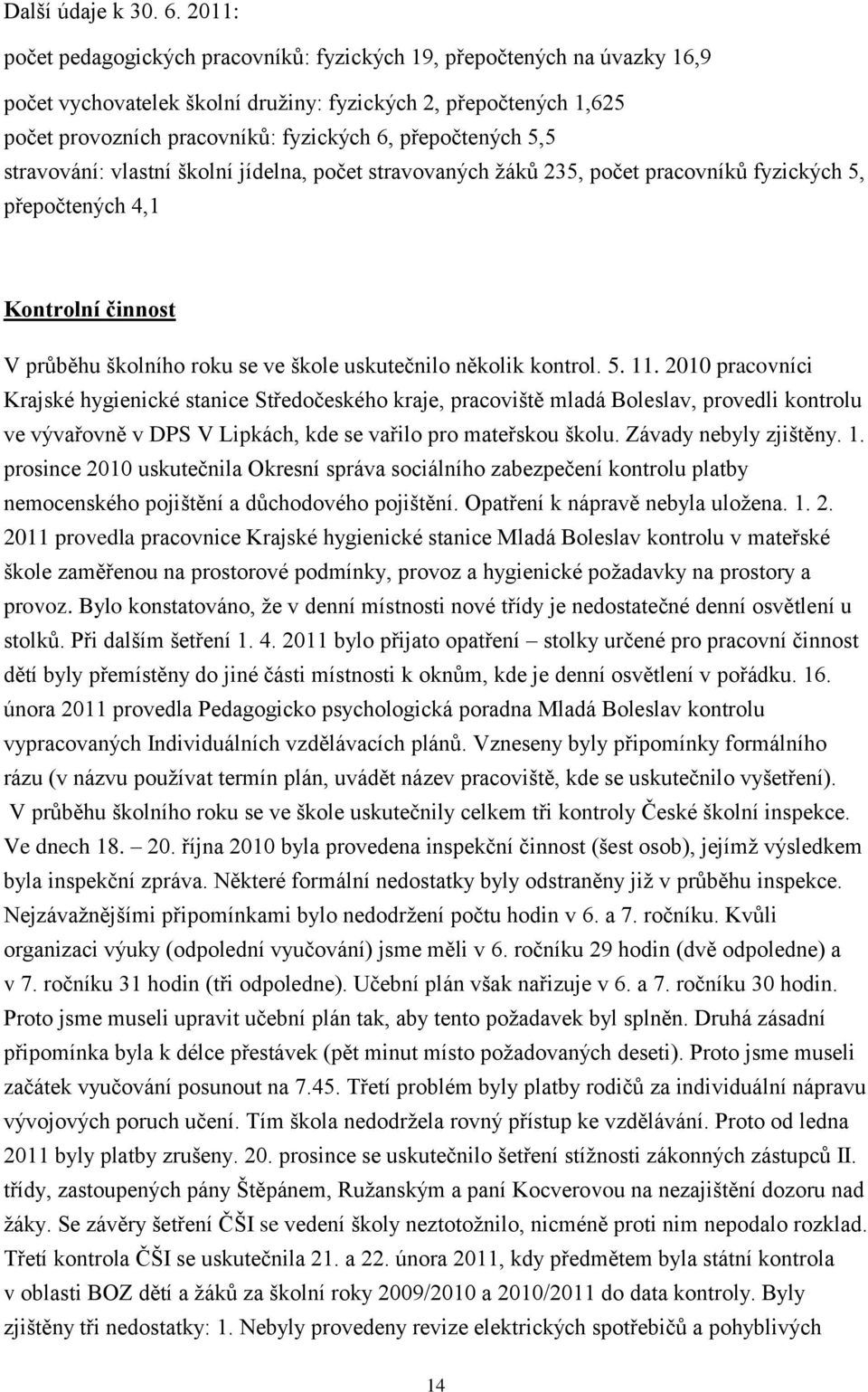 Další údaje k 30. 6. 2011:

počet pedagogických pracovníků: fyzických 19, přepočtených na úvazky 16,9

počet vychovatelek školní družiny: fyzických 2, přepočtených 1,625
počet provozních pracovníků: fyzických 6, přepočtených 5,5
stravování: vlastní školní jídelna, počet stravovaných žáků 235, počet pracovníků fyzických 5, přepočtených 4,1

Kontrolní činnost

V průběhu školního roku se ve škole uskutečnilo několik kontrol. 5. 11. 2010 pracovníci Krajské hygienické stanice Středočeského kraje, pracoviště mladá Boleslav, provedli kontrolu ve vývařovně v DPS V Lipkách, kde se vařilo pro mateřskou školu. Závady nebyly zjištěny. 1. prosince 2010 uskutečnila Okresní správa sociálního zabezpečení kontrolu platby nemocenského pojištění a důchodového pojištění. Opatření k nápravě nebyla uložena. 1. 2. 2011 provedla pracovnice Krajské hygienické stanice Mladá Boleslav kontrolu v mateřské škole zaměřenou na prostorové podmínky, provoz a hygienické požadavky na prostory a provoz. Bylo konstatováno, že v denní místnosti nové třídy je nedostatečné denní osvětlení u stolků. Při dalším šetření 1. 4. 2011 bylo přijato opatření – stolky určené pro pracovní činnost dětí byly přemístěny do jiné části místnosti k oknům, kde je denní osvětlení v pořádku. 16. února 2011 provedla Pedagogicko psychologická poradna Mladá Boleslav kontrolu vypracovaných Individuálních vzdělávacích plánů. Vzneseny byly připomínky formálního rázu (v názvu používat termín plán, uvádět název pracoviště, kde se uskutečnilo vyšetření). V průběhu školního roku se ve škole uskutečnily celkem tři kontroly České školní inspekce. Ve dnech 18. – 20. října 2010 byla provedena inspekční činnost (šest osob), jejímž výsledkem byla inspekční zpráva. Některé formální nedostatky byly odstraněny již v průběhu inspekce. Nejzávažnějšími připomínkami bylo nedodržení počtu hodin v 6. a 7. ročníku. Kvůli organizaci výuky (odpolední vyučování) jsme měli v 6. ročníku 29 hodin (dvě odpoledne) a v 7. ročníku 31 hodin (tři odpoledne). Učební plán však nařizuje v 6. a 7. ročníku 30 hodin. Proto jsme museli upravit učební plán tak, aby tento požadavek byl splněn. Druhá zásadní připomínka byla k délce přestávek (pět minut místo požadovaných deseti). Proto jsme museli začátek vyučování posunout na 7.45. Třetí problém byly platby rodičů za individuální nápravu vývojových poruch učení. Tím škola nedodržela rovný přístup ke vzdělávání. Proto od ledna 2011 byly platby zrušeny. 20. prosince se uskutečnilo šetření stížnosti zákonných zástupců II. třídy, zastoupených pány Štěpánem, Ružanským a paní Kocverovou na nezajištění dozoru nad žáky. Se závěry šetření ČŠI se vedení školy neztotožnilo, nicméně proti nim nepodalo rozklad. Třetí kontrola ČŠI se uskutečnila 21. a 22. února 2011, kdy předmětem byla státní kontrola v oblasti BOZ dětí a žáků za školní roky 2009/2010 a 2010/2011 do data kontroly. Byly zjištěny tři nedostatky: 1. Nebyly provedeny revize elektrických spotřebičů a pohyblivých

14